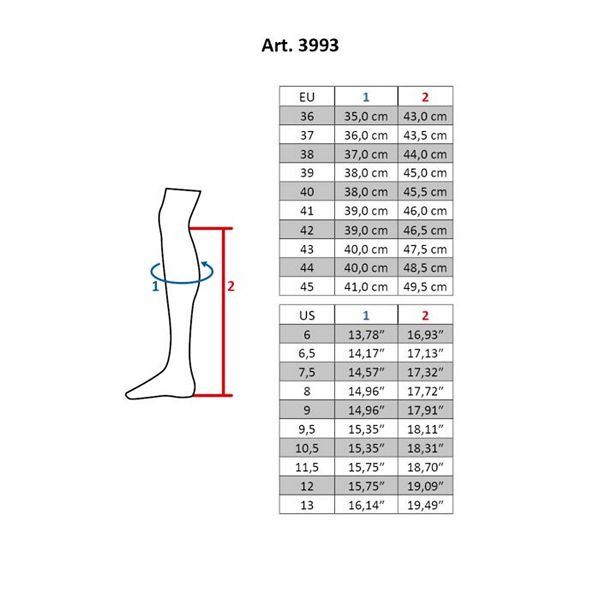 Art. 3993

1

2

| EU | 1 | 2 |
|---|---|---|
| 36 | 35,0 cm | 43,0 cm |
| 37 | 36,0 cm | 43,5 cm |
| 38 | 37,0 cm | 44,0 cm |
| 39 | 38,0 cm | 45,0 cm |
| 40 | 38,0 cm | 45,5 cm |
| 41 | 39,0 cm | 46,0 cm |
| 42 | 39,0 cm | 46,5 cm |
| 43 | 40,0 cm | 47,5 cm |
| 44 | 40,0 cm | 48,5 cm |
| 45 | 41,0 cm | 49,5 cm |

| US | 1 | 2 |
|---|---|---|
| 6 | 13,78″ | 16,93″ |
| 6,5 | 14,17″ | 17,13″ |
| 7,5 | 14,57″ | 17,32″ |
| 8 | 14,96″ | 17,72″ |
| 9 | 14,96″ | 17,91″ |
| 9,5 | 15,35″ | 18,11″ |
| 10,5 | 15,35″ | 18,31″ |
| 11,5 | 15,75″ | 18,70″ |
| 12 | 15,75″ | 19,09″ |
| 13 | 16,14″ | 19,49″ |